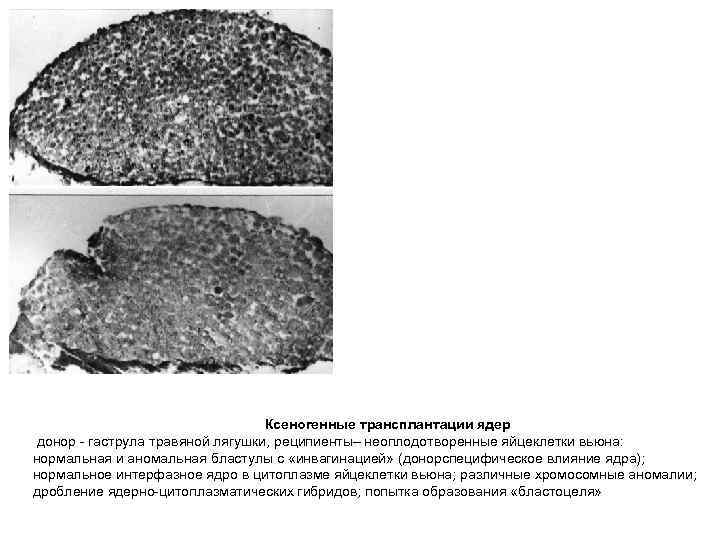 Ксеногенные трансплантации ядер

донор - гаструла травяной лягушки, реципиенты– неоплодотворенные яйцеклетки вьюна: нормальная и аномальная бластулы с «инвагинацией» (донорспецифическое влияние ядра); нормальное интерфазное ядро в цитоплазме яйцеклетки вьюна; различные хромосомные аномалии; дробление ядерно-цитоплазматических гибридов; попытка образования «бластоцеля»